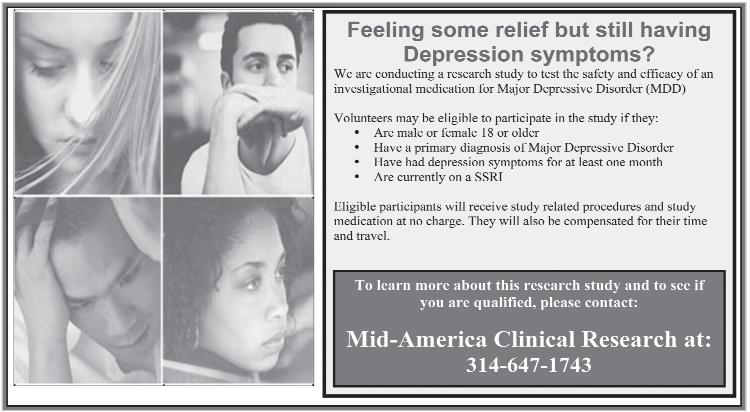 Feeling some relief but still having Depression symptoms?

We are conducting a research study to test the safety and efficacy of an investigational medication for Major Depressive Disorder (MDD)

Volunteers may be eligible to participate in the study if they:
• Are male or female 18 or older
• Have a primary diagnosis of Major Depressive Disorder
• Have had depression symptoms for at least one month
• Are currently on a SSRI

Eligible participants will receive study related procedures and study medication at no charge. They will also be compensated for their time and travel.

To learn more about this research study and to see if you are qualified, please contact:

Mid-America Clinical Research at:
314-647-1743